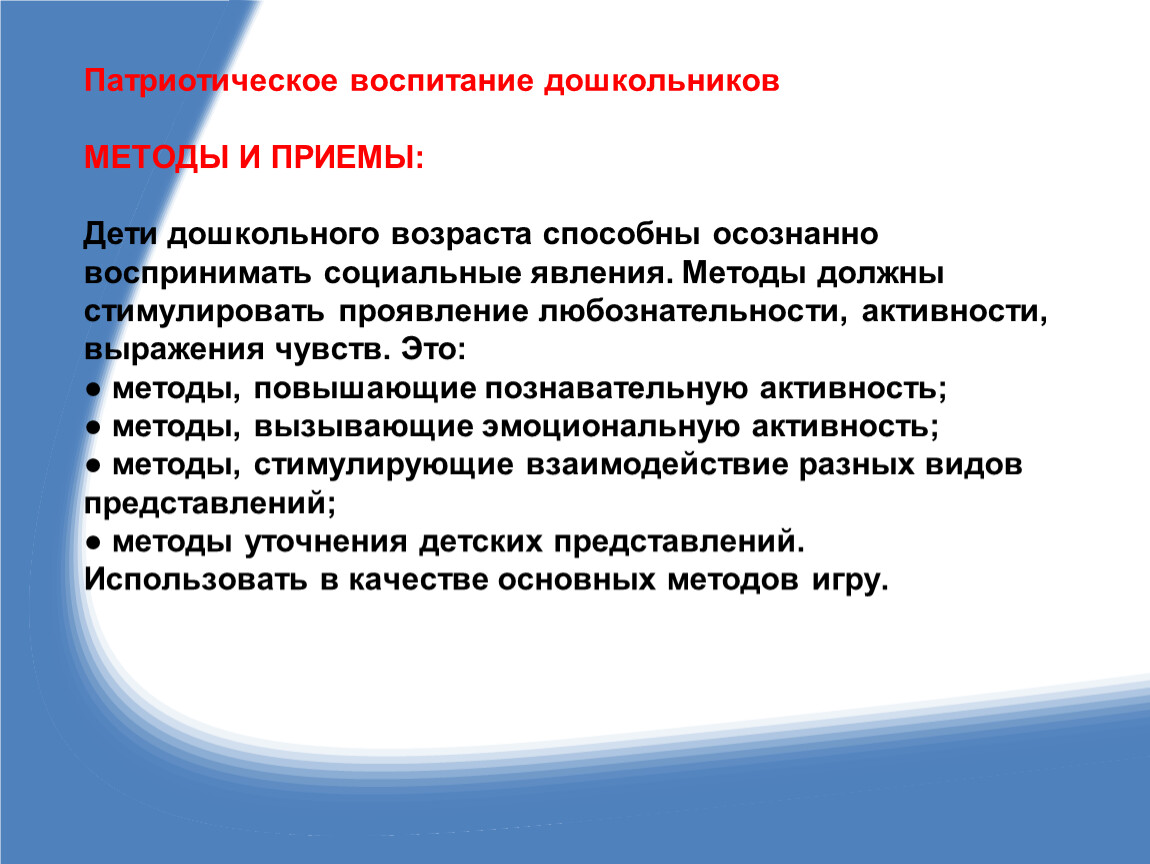 Патриотическое воспитание дошкольников

МЕТОДЫ И ПРИЕМЫ:

Дети дошкольного возраста способны осознанно воспринимать социальные явления. Методы должны стимулировать проявление любознательности, активности, выражения чувств. Это:
● методы, повышающие познавательную активность;
● методы, вызывающие эмоциональную активность;
● методы, стимулирующие взаимодействие разных видов представлений;
● методы уточнения детских представлений.
Использовать в качестве основных методов игру.